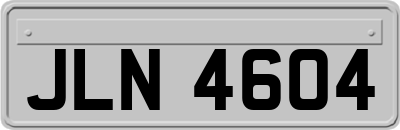 JLN 4604